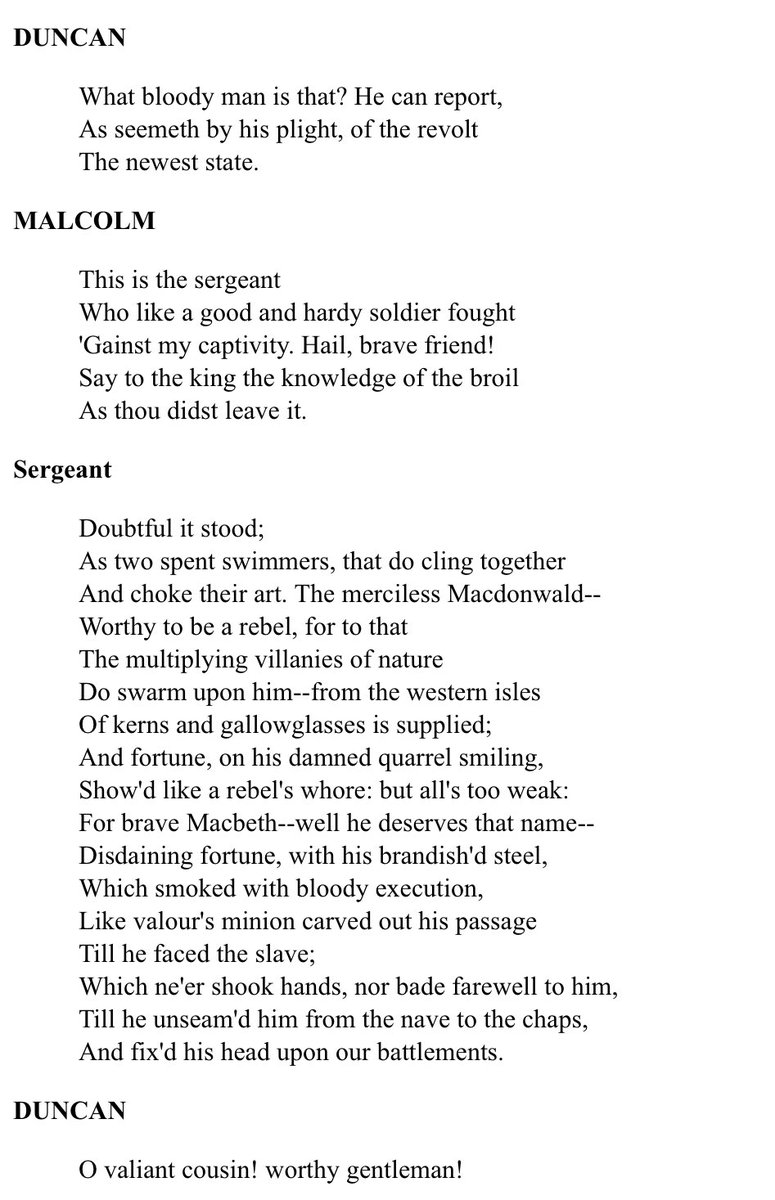 DUNCAN

What bloody man is that? He can report,
As seemeth by his plight, of the revolt
The newest state.

MALCOLM

This is the sergeant
Who like a good and hardy soldier fought
'Gainst my captivity. Hail, brave friend!
Say to the king the knowledge of the broil
As thou didst leave it.

Sergeant

Doubtful it stood;
As two spent swimmers, that do cling together
And choke their art. The merciless Macdonwald--
Worthy to be a rebel, for to that
The multiplying villanies of nature
Do swarm upon him--from the western isles
Of kerns and gallowglasses is supplied;
And fortune, on his damned quarrel smiling,
Show'd like a rebel's whore: but all's too weak:
For brave Macbeth--well he deserves that name--
Disdaining fortune, with his brandish'd steel,
Which smoked with bloody execution,
Like valour's minion carved out his passage
Till he faced the slave;
Which ne'er shook hands, nor bade farewell to him,
Till he unseam'd him from the nave to the chaps,
And fix'd his head upon our battlements.

DUNCAN

O valiant cousin! worthy gentleman!